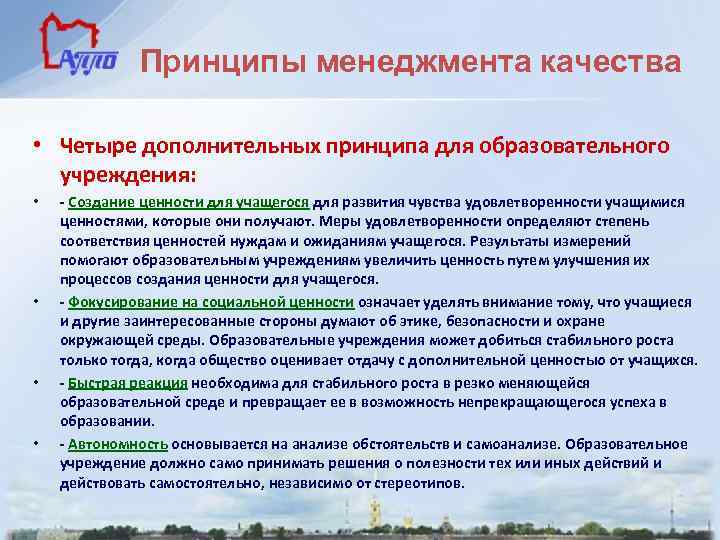 АППО

Принципы менеджмента качества

• Четыре дополнительных принципа для образовательного учреждения:

• - Создание ценности для учащегося для развития чувства удовлетворенности учащимися ценностями, которые они получают. Меры удовлетворенности определяют степень соответствия ценностей нуждам и ожиданиям учащегося. Результаты измерений помогают образовательным учреждениям увеличить ценность путем улучшения их процессов создания ценности для учащегося.

• - Фокусирование на социальной ценности означает уделять внимание тому, что учащиеся и другие заинтересованные стороны думают об этике, безопасности и охране окружающей среды. Образовательные учреждения может добиться стабильного роста только тогда, когда общество оценивает отдачу с дополнительной ценностью от учащихся.

• - Быстрая реакция необходима для стабильного роста в резко меняющейся образовательной среде и превращает ее в возможность непрекращающегося успеха в образовании.

• - Автономность основывается на анализе обстоятельств и самоанализе. Образовательное учреждение должно само принимать решения о полезности тех или иных действий и действовать самостоятельно, независимо от стереотипов.